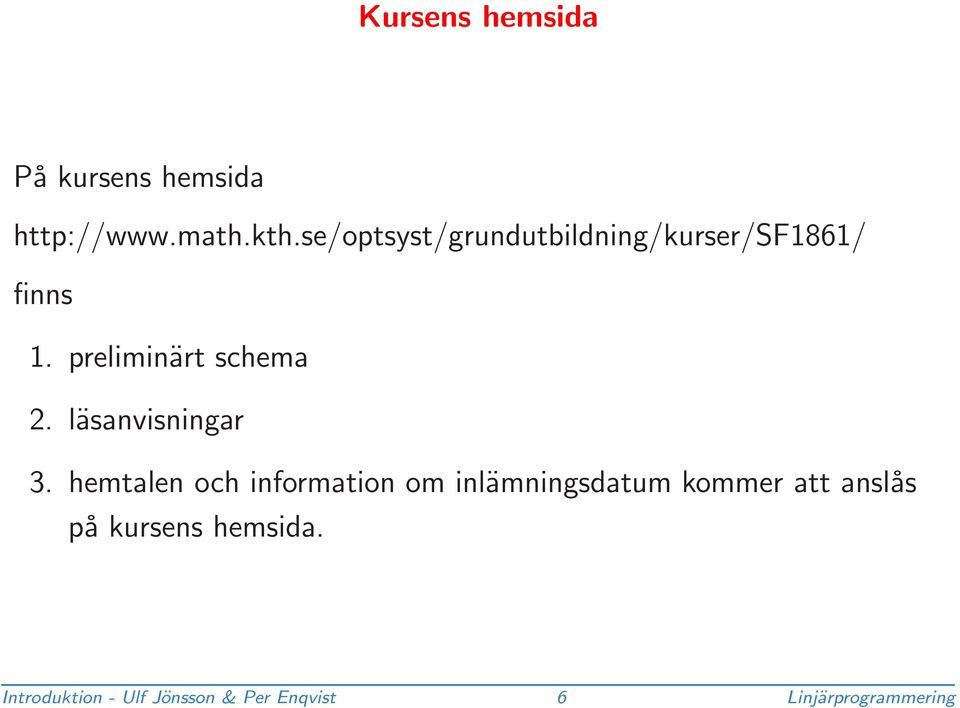 Kursens hemsida

På kursens hemsida

http://www.math.kth.se/optsyst/grundutbildning/kurser/SF1861/

finns

1. preliminärt schema
2. läsanvisningar
3. hemtalen och information om inlämningsdatum kommer att anslås på kursens hemsida.

Introduktion - Ulf Jönsson & Per Enqvist 6 Linjärprogrammering